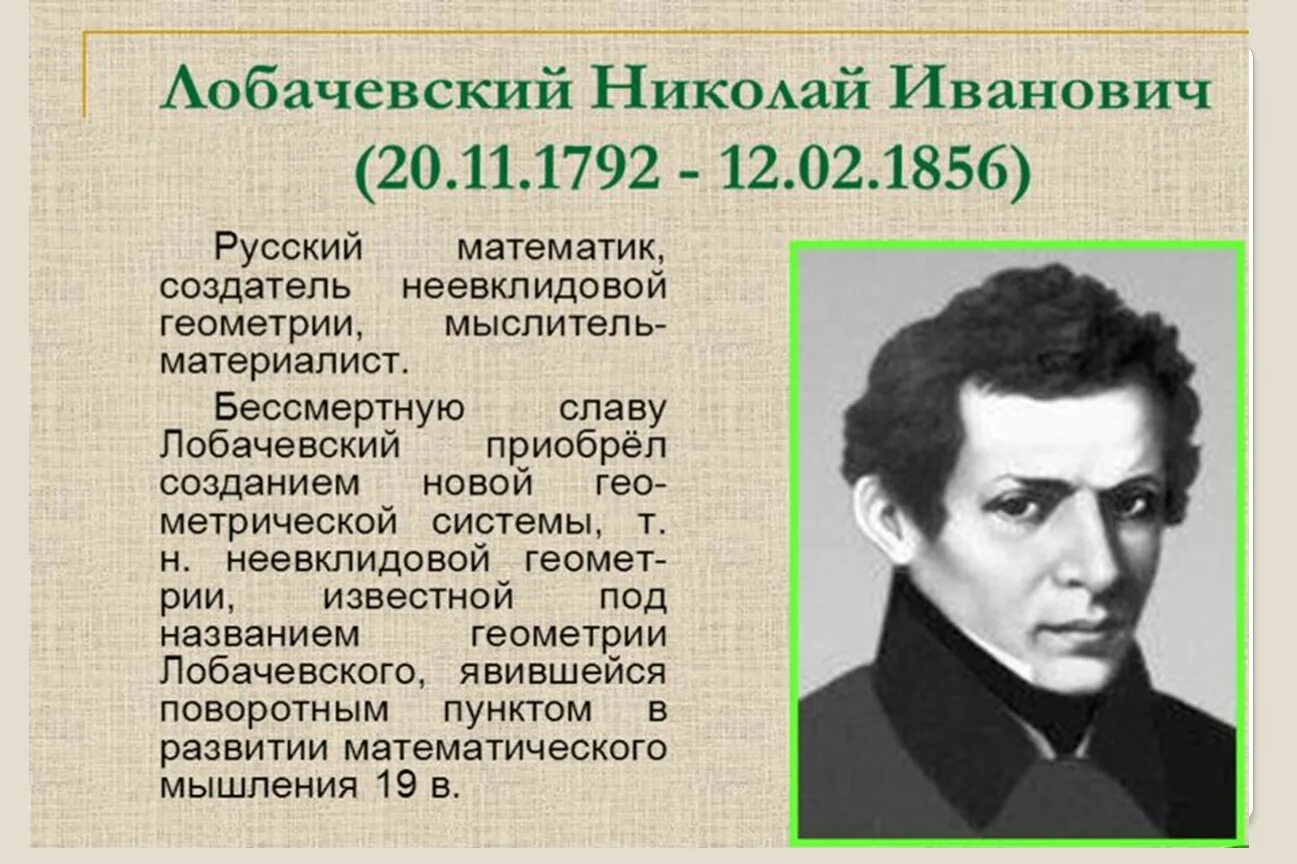 Лобачевский Николай Иванович
(20.11.1792 - 12.02.1856)

Русский математик, создатель неевклидовой геометрии, мыслитель-материалист.

Бессмертную славу Лобачевский приобрёл созданием новой геометрической системы, т. н. неевклидовой геометрии, известной под названием геометрии Лобачевского, явившейся поворотным пунктом в развитии математического мышления 19 в.